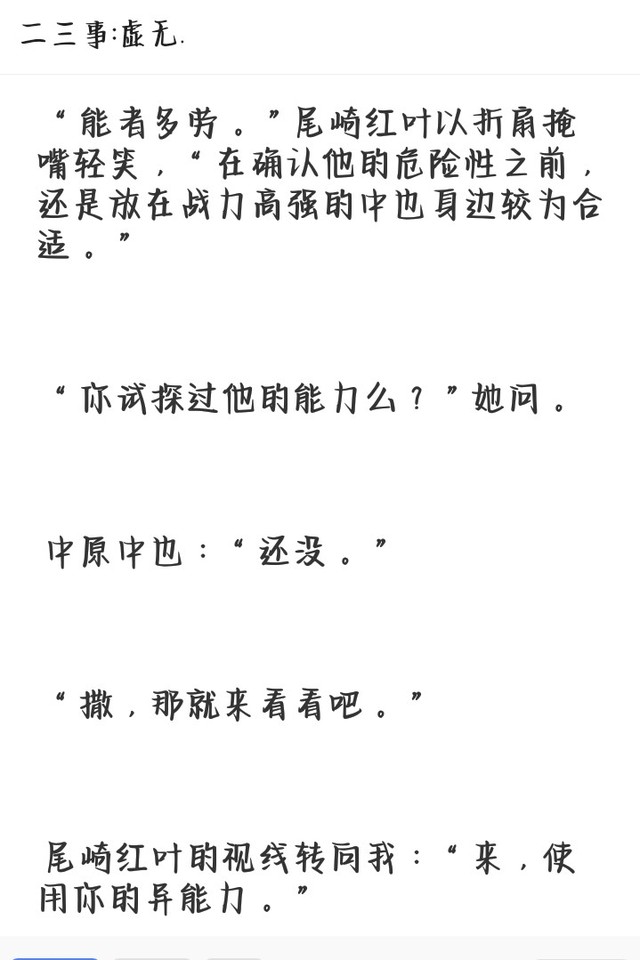 二三事:虚无.

“能者多劳。”尾崎红叶以折扇掩嘴轻笑,“在确认他的危险性之前,还是放在战力高强的中也身边较为合适。”

“你试探过他的能力么?”她问。

中原中也:“还没。”

“撒,那就来看看吧。”

尾崎红叶的视线转向我:“来,使用你的异能力。”